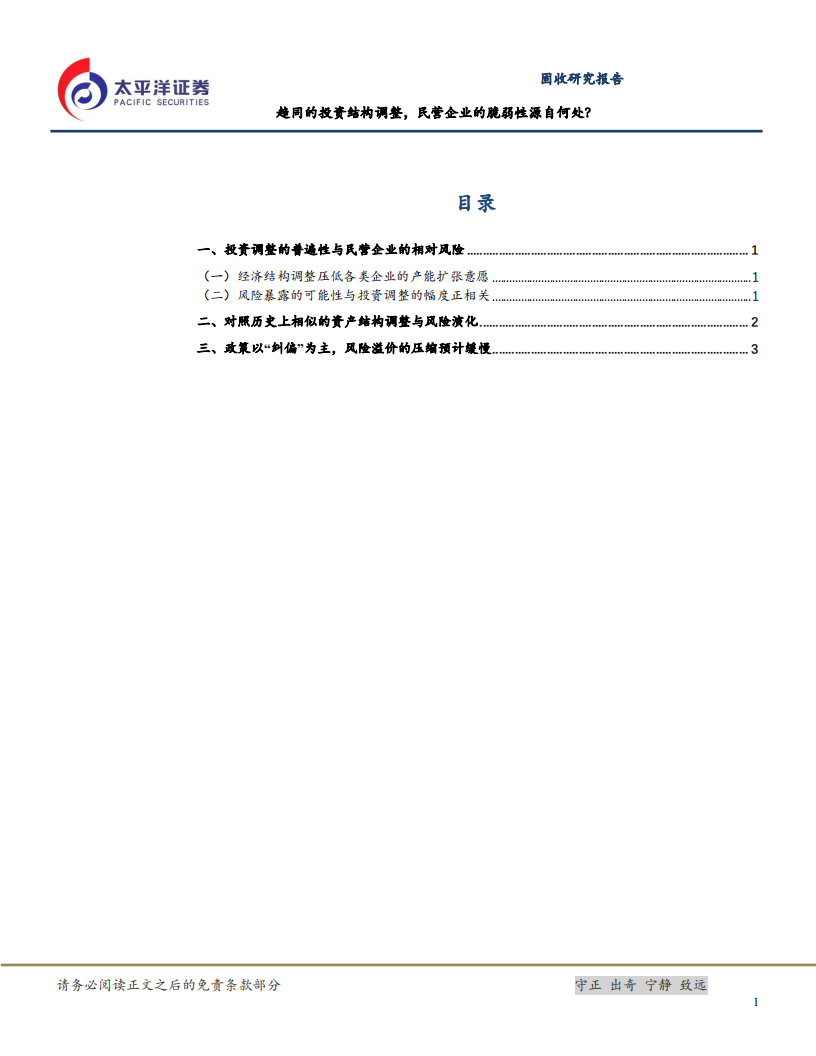 太平洋证券
PACIFIC SECURITIES

固收研究报告

趋同的投资结构调整，民营企业的脆弱性源自何处？

目录

一、投资调整的普遍性与民营企业的相对风险 1
（一）经济结构调整压低各类企业的产能扩张意愿 1
（二）风险暴露的可能性与投资调整的幅度正相关 1
二、对照历史上相似的资产结构调整与风险演化 2
三、政策以“纠偏”为主，风险溢价的压缩预计缓慢 3

请务必阅读正文之后的免责条款部分

守正 出奇 宁静 致远

1